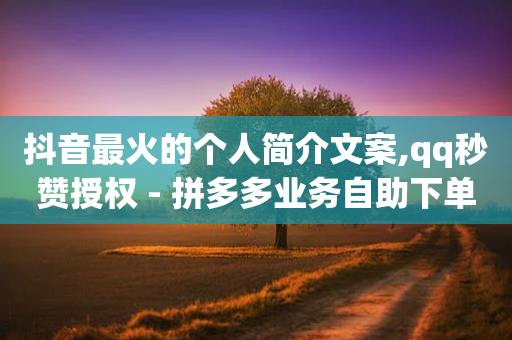 抖音最火的个人简介文案,qq秒赞授权 - 拼多多业务自助下单